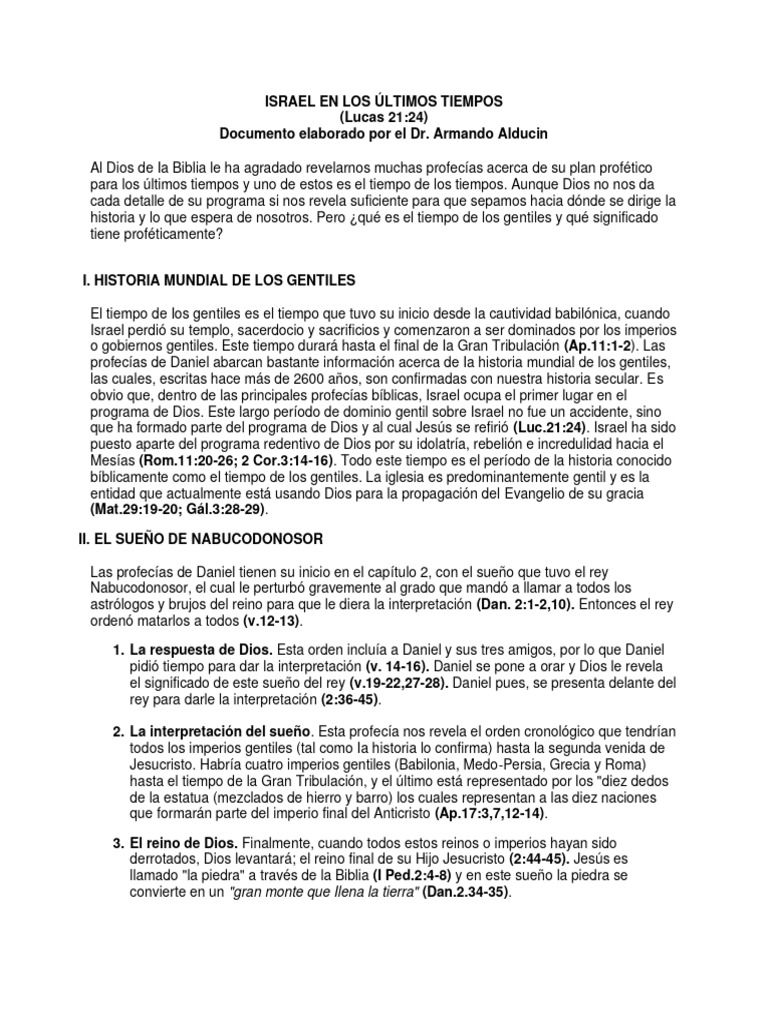 ISRAEL EN LOS ÚLTIMOS TIEMPOS
(Lucas 21:24)
Documento elaborado por el Dr. Armando Alducin

Al Dios de la Biblia le ha agradado revelarnos muchas profecías acerca de su plan profético para los últimos tiempos y uno de estos es el tiempo de los tiempos. Aunque Dios no nos da cada detalle de su programa si nos revela suficiente para que sepamos hacia dónde se dirige la historia y lo que espera de nosotros. Pero ¿qué es el tiempo de los gentiles y qué significado tiene proféticamente?

I. HISTORIA MUNDIAL DE LOS GENTILES

El tiempo de los gentiles es el tiempo que tuvo su inicio desde la cautividad babilónica, cuando Israel perdió su templo, sacerdocio y sacrificios y comenzaron a ser dominados por los imperios o gobiernos gentiles. Este tiempo durará hasta el final de la Gran Tribulación (Ap.11:1-2). Las profecías de Daniel abarcan bastante información acerca de la historia mundial de los gentiles, las cuales, escritas hace más de 2600 años, son confirmadas con nuestra historia secular. Es obvio que, dentro de las principales profecías bíblicas, Israel ocupa el primer lugar en el programa de Dios. Este largo período de dominio gentil sobre Israel no fue un accidente, sino que ha formado parte del programa de Dios y al cual Jesús se refirió (Luc.21:24). Israel ha sido puesto aparte del programa redentivo de Dios por su idolatría, rebelión e incredulidad hacia el Mesías (Rom.11:20-26; 2 Cor.3:14-16). Todo este tiempo es el período de la historia conocido bíblicamente como el tiempo de los gentiles. La iglesia es predominantemente gentil y es la entidad que actualmente está usando Dios para la propagación del Evangelio de su gracia (Mat.29:19-20; Gál.3:28-29).

II. EL SUEÑO DE NABUCODONOSOR

Las profecías de Daniel tienen su inicio en el capítulo 2, con el sueño que tuvo el rey Nabucodonosor, el cual le perturbó gravemente al grado que mandó a llamar a todos los astrólogos y brujos del reino para que le diera la interpretación (Dan. 2:1-2,10). Entonces el rey ordenó matarlos a todos (v.12-13).

1. La respuesta de Dios. Esta orden incluía a Daniel y sus tres amigos, por lo que Daniel pidió tiempo para dar la interpretación (v. 14-16). Daniel se pone a orar y Dios le revela el significado de este sueño del rey (v.19-22,27-28). Daniel pues, se presenta delante del rey para darle la interpretación (2:36-45).

2. La interpretación del sueño. Esta profecía nos revela el orden cronológico que tendrían todos los imperios gentiles (tal como la historia lo confirma) hasta la segunda venida de Jesucristo. Habría cuatro imperios gentiles (Babilonia, Medo-Persia, Grecia y Roma) hasta el tiempo de la Gran Tribulación, y el último está representado por los "diez dedos de la estatua (mezclados de hierro y barro) los cuales representan a las diez naciones que formarán parte del imperio final del Anticristo (Ap.17:3,7,12-14).

3. El reino de Dios. Finalmente, cuando todos estos reinos o imperios hayan sido derrotados, Dios levantará; el reino final de su Hijo Jesucristo (2:44-45). Jesús es llamado "la piedra" a través de la Biblia (I Ped.2:4-8) y en este sueño la piedra se convierte en un "gran monte que llena la tierra" (Dan.2.34-35).